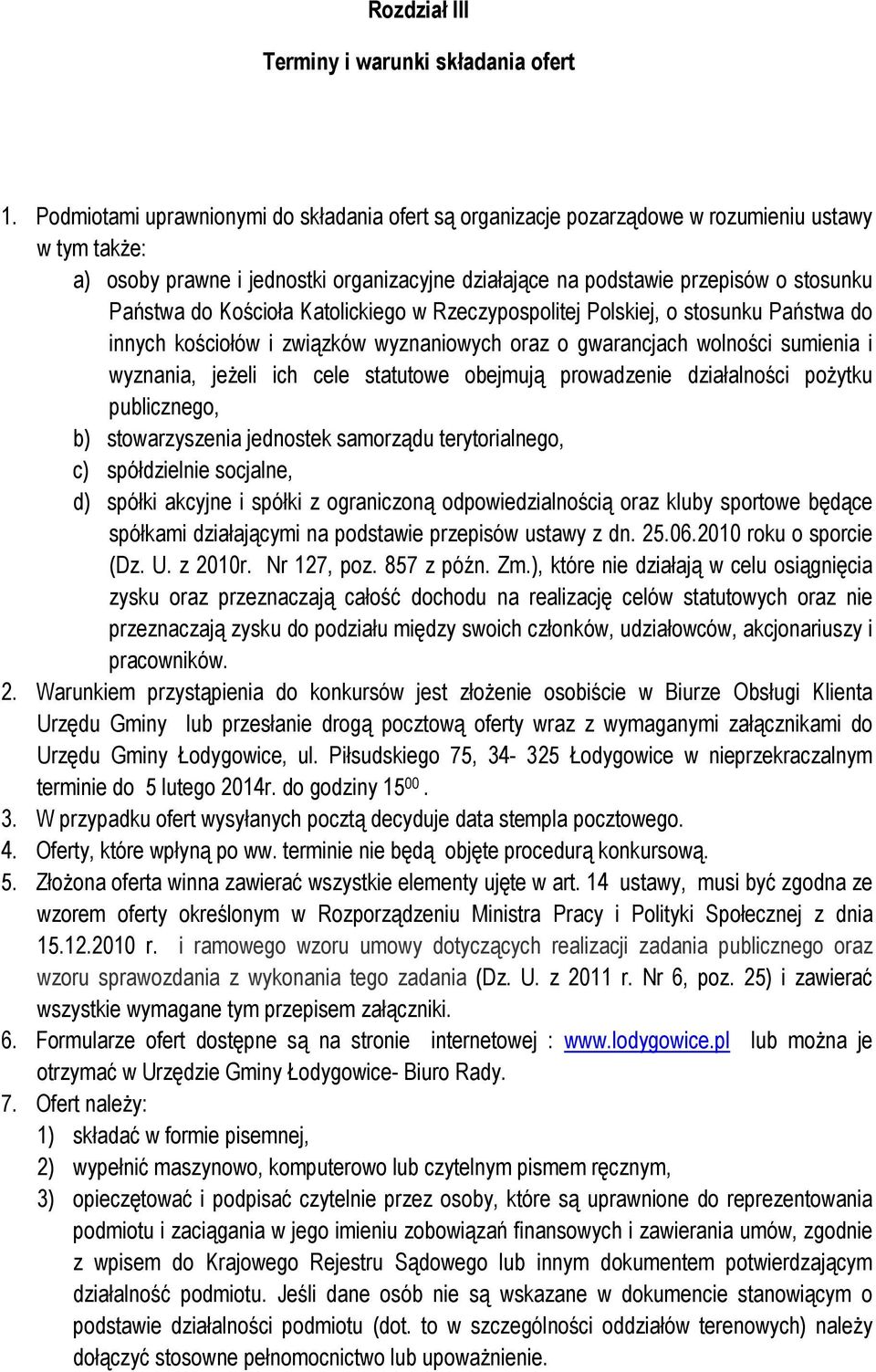 Rozdział III

Terminy i warunki składania ofert

1. Podmiotami uprawnionymi do składania ofert są organizacje pozarządowe w rozumieniu ustawy w tym także:
a) osoby prawne i jednostki organizacyjne działające na podstawie przepisów o stosunku Państwa do Kościoła Katolickiego w Rzeczypospolitej Polskiej, o stosunku Państwa do innych kościołów i związków wyznaniowych oraz o gwarancjach wolności sumienia i wyznania, jeżeli ich cele statutowe obejmują prowadzenie działalności pożytku publicznego,
b) stowarzyszenia jednostek samorządu terytorialnego,
c) spółdzielnie socjalne,
d) spółki akcyjne i spółki z ograniczoną odpowiedzialnością oraz kluby sportowe będące spółkami działającymi na podstawie przepisów ustawy z dn. 25.06.2010 roku o sporcie (Dz. U. z 2010r. Nr 127, poz. 857 z późn. Zm.), które nie działają w celu osiągnięcia zysku oraz przeznaczają całość dochodu na realizację celów statutowych oraz nie przeznaczają zysku do podziału między swoich członków, udziałowców, akcjonariuszy i pracowników.
2. Warunkiem przystąpienia do konkursów jest złożenie osobiście w Biurze Obsługi Klienta Urzędu Gminy lub przesłanie drogą pocztową oferty wraz z wymaganymi załącznikami do Urzędu Gminy Łodygowice, ul. Piłsudskiego 75, 34- 325 Łodygowice w nieprzekraczalnym terminie do 5 lutego 2014r. do godziny $15^{00}$.
3. W przypadku ofert wysyłanych pocztą decyduje data stempla pocztowego.
4. Oferty, które wpłyną po ww. terminie nie będą objęte procedurą konkursową.
5. Złożona oferta winna zawierać wszystkie elementy ujęte w art. 14 ustawy, musi być zgodna ze wzorem oferty określonym w Rozporządzeniu Ministra Pracy i Polityki Społecznej z dnia 15.12.2010 r. i ramowego wzoru umowy dotyczących realizacji zadania publicznego oraz wzoru sprawozdania z wykonania tego zadania (Dz. U. z 2011 r. Nr 6, poz. 25) i zawierać wszystkie wymagane tym przepisem załączniki.
6. Formularze ofert dostępne są na stronie internetowej : www.lodygowice.pl lub można je otrzymać w Urzędzie Gminy Łodygowice- Biuro Rady.
7. Ofert należy:
1) składać w formie pisemnej,
2) wypełnić maszynowo, komputerowo lub czytelnym pismem ręcznym,
3) opieczętować i podpisać czytelnie przez osoby, które są uprawnione do reprezentowania podmiotu i zaciągania w jego imieniu zobowiązań finansowych i zawierania umów, zgodnie z wpisem do Krajowego Rejestru Sądowego lub innym dokumentem potwierdzającym działalność podmiotu. Jeśli dane osób nie są wskazane w dokumencie stanowiącym o podstawie działalności podmiotu (dot. to w szczególności oddziałów terenowych) należy dołączyć stosowne pełnomocnictwo lub upoważnienie.